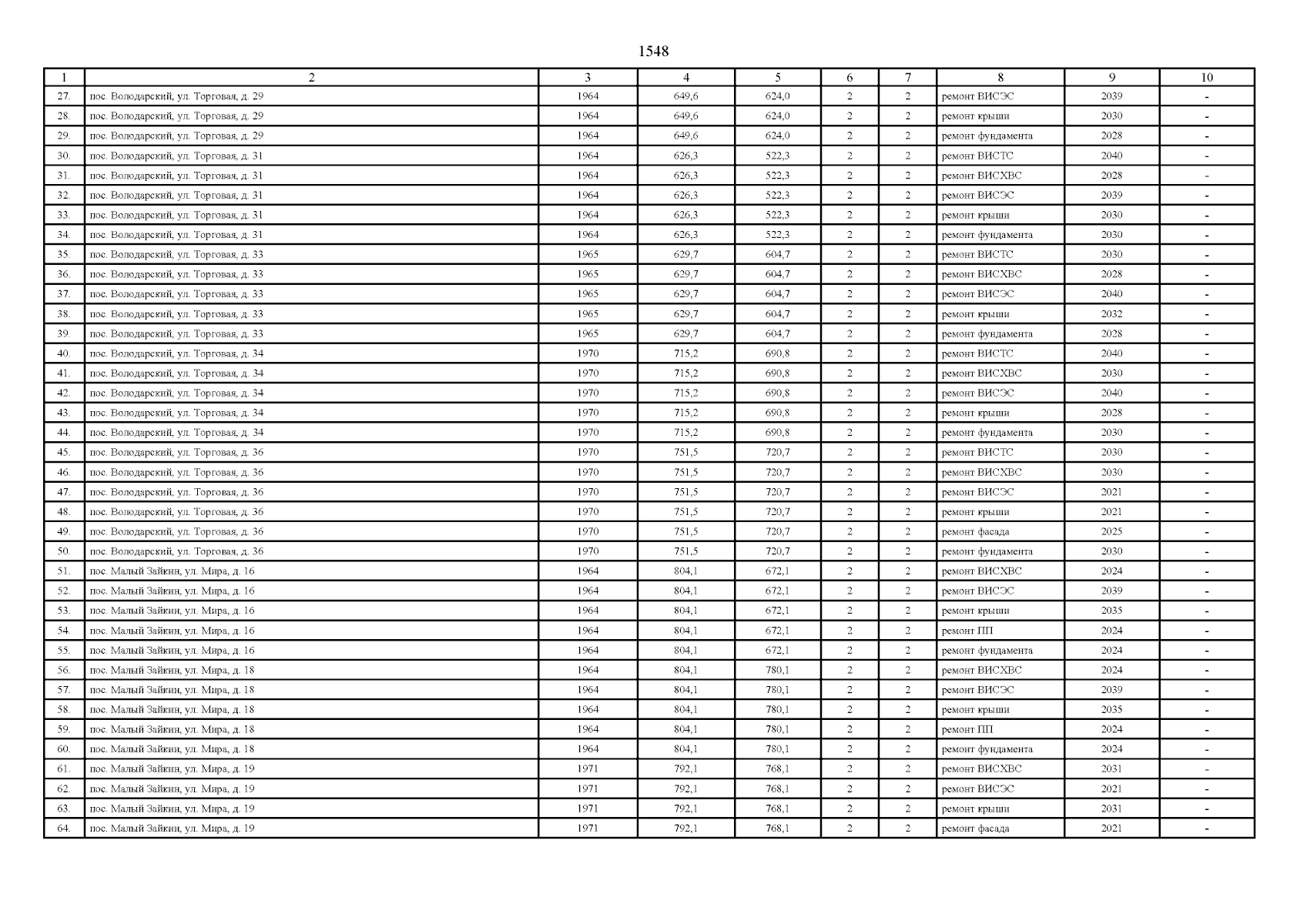 1548

| 1 | 2 | 3 | 4 | 5 | 6 | 7 | 8 | 9 | 10 |
|---|---|---|---|---|---|---|---|---|---|
| 27. | пос. Володарский, ул. Торговая, д. 29 | 1964 | 649,6 | 624,0 | 2 | 2 | ремонт ВИСЭС | 2039 | - |
| 28. | пос. Володарский, ул. Торговая, д. 29 | 1964 | 649,6 | 624,0 | 2 | 2 | ремонт крыши | 2030 | - |
| 29. | пос. Володарский, ул. Торговая, д. 29 | 1964 | 649,6 | 624,0 | 2 | 2 | ремонт фундамента | 2028 | - |
| 30. | пос. Володарский, ул. Торговая, д. 31 | 1964 | 626,3 | 522,3 | 2 | 2 | ремонт ВИСТС | 2040 | - |
| 31. | пос. Володарский, ул. Торговая, д. 31 | 1964 | 626,3 | 522,3 | 2 | 2 | ремонт ВИСХВС | 2028 | - |
| 32. | пос. Володарский, ул. Торговая, д. 31 | 1964 | 626,3 | 522,3 | 2 | 2 | ремонт ВИСЭС | 2039 | - |
| 33. | пос. Володарский, ул. Торговая, д. 31 | 1964 | 626,3 | 522,3 | 2 | 2 | ремонт крыши | 2030 | - |
| 34. | пос. Володарский, ул. Торговая, д. 31 | 1964 | 626,3 | 522,3 | 2 | 2 | ремонт фундамента | 2030 | - |
| 35. | пос. Володарский, ул. Торговая, д. 33 | 1965 | 629,7 | 604,7 | 2 | 2 | ремонт ВИСТС | 2030 | - |
| 36. | пос. Володарский, ул. Торговая, д. 33 | 1965 | 629,7 | 604,7 | 2 | 2 | ремонт ВИСХВС | 2028 | - |
| 37. | пос. Володарский, ул. Торговая, д. 33 | 1965 | 629,7 | 604,7 | 2 | 2 | ремонт ВИСЭС | 2040 | - |
| 38. | пос. Володарский, ул. Торговая, д. 33 | 1965 | 629,7 | 604,7 | 2 | 2 | ремонт крыши | 2032 | - |
| 39. | пос. Володарский, ул. Торговая, д. 33 | 1965 | 629,7 | 604,7 | 2 | 2 | ремонт фундамента | 2028 | - |
| 40. | пос. Володарский, ул. Торговая, д. 34 | 1970 | 715,2 | 690,8 | 2 | 2 | ремонт ВИСТС | 2040 | - |
| 41. | пос. Володарский, ул. Торговая, д. 34 | 1970 | 715,2 | 690,8 | 2 | 2 | ремонт ВИСХВС | 2030 | - |
| 42. | пос. Володарский, ул. Торговая, д. 34 | 1970 | 715,2 | 690,8 | 2 | 2 | ремонт ВИСЭС | 2040 | - |
| 43. | пос. Володарский, ул. Торговая, д. 34 | 1970 | 715,2 | 690,8 | 2 | 2 | ремонт крыши | 2028 | - |
| 44. | пос. Володарский, ул. Торговая, д. 34 | 1970 | 715,2 | 690,8 | 2 | 2 | ремонт фундамента | 2030 | - |
| 45. | пос. Володарский, ул. Торговая, д. 36 | 1970 | 751,5 | 720,7 | 2 | 2 | ремонт ВИСТС | 2030 | - |
| 46. | пос. Володарский, ул. Торговая, д. 36 | 1970 | 751,5 | 720,7 | 2 | 2 | ремонт ВИСХВС | 2030 | - |
| 47. | пос. Володарский, ул. Торговая, д. 36 | 1970 | 751,5 | 720,7 | 2 | 2 | ремонт ВИСЭС | 2021 | - |
| 48. | пос. Володарский, ул. Торговая, д. 36 | 1970 | 751,5 | 720,7 | 2 | 2 | ремонт крыши | 2021 | - |
| 49. | пос. Володарский, ул. Торговая, д. 36 | 1970 | 751,5 | 720,7 | 2 | 2 | ремонт фасада | 2025 | - |
| 50. | пос. Володарский, ул. Торговая, д. 36 | 1970 | 751,5 | 720,7 | 2 | 2 | ремонт фундамента | 2030 | - |
| 51. | пос. Малый Зайкин, ул. Мира, д. 16 | 1964 | 804,1 | 672,1 | 2 | 2 | ремонт ВИСХВС | 2024 | - |
| 52. | пос. Малый Зайкин, ул. Мира, д. 16 | 1964 | 804,1 | 672,1 | 2 | 2 | ремонт ВИСЭС | 2039 | - |
| 53. | пос. Малый Зайкин, ул. Мира, д. 16 | 1964 | 804,1 | 672,1 | 2 | 2 | ремонт крыши | 2035 | - |
| 54. | пос. Малый Зайкин, ул. Мира, д. 16 | 1964 | 804,1 | 672,1 | 2 | 2 | ремонт ПП | 2024 | - |
| 55. | пос. Малый Зайкин, ул. Мира, д. 16 | 1964 | 804,1 | 672,1 | 2 | 2 | ремонт фундамента | 2024 | - |
| 56. | пос. Малый Зайкин, ул. Мира, д. 18 | 1964 | 804,1 | 780,1 | 2 | 2 | ремонт ВИСХВС | 2024 | - |
| 57. | пос. Малый Зайкин, ул. Мира, д. 18 | 1964 | 804,1 | 780,1 | 2 | 2 | ремонт ВИСЭС | 2039 | - |
| 58. | пос. Малый Зайкин, ул. Мира, д. 18 | 1964 | 804,1 | 780,1 | 2 | 2 | ремонт крыши | 2035 | - |
| 59. | пос. Малый Зайкин, ул. Мира, д. 18 | 1964 | 804,1 | 780,1 | 2 | 2 | ремонт ПП | 2024 | - |
| 60. | пос. Малый Зайкин, ул. Мира, д. 18 | 1964 | 804,1 | 780,1 | 2 | 2 | ремонт фундамента | 2024 | - |
| 61. | пос. Малый Зайкин, ул. Мира, д. 19 | 1971 | 792,1 | 768,1 | 2 | 2 | ремонт ВИСХВС | 2031 | - |
| 62. | пос. Малый Зайкин, ул. Мира, д. 19 | 1971 | 792,1 | 768,1 | 2 | 2 | ремонт ВИСЭС | 2021 | - |
| 63. | пос. Малый Зайкин, ул. Мира, д. 19 | 1971 | 792,1 | 768,1 | 2 | 2 | ремонт крыши | 2031 | - |
| 64. | пос. Малый Зайкин, ул. Мира, д. 19 | 1971 | 792,1 | 768,1 | 2 | 2 | ремонт фасада | 2021 | - |